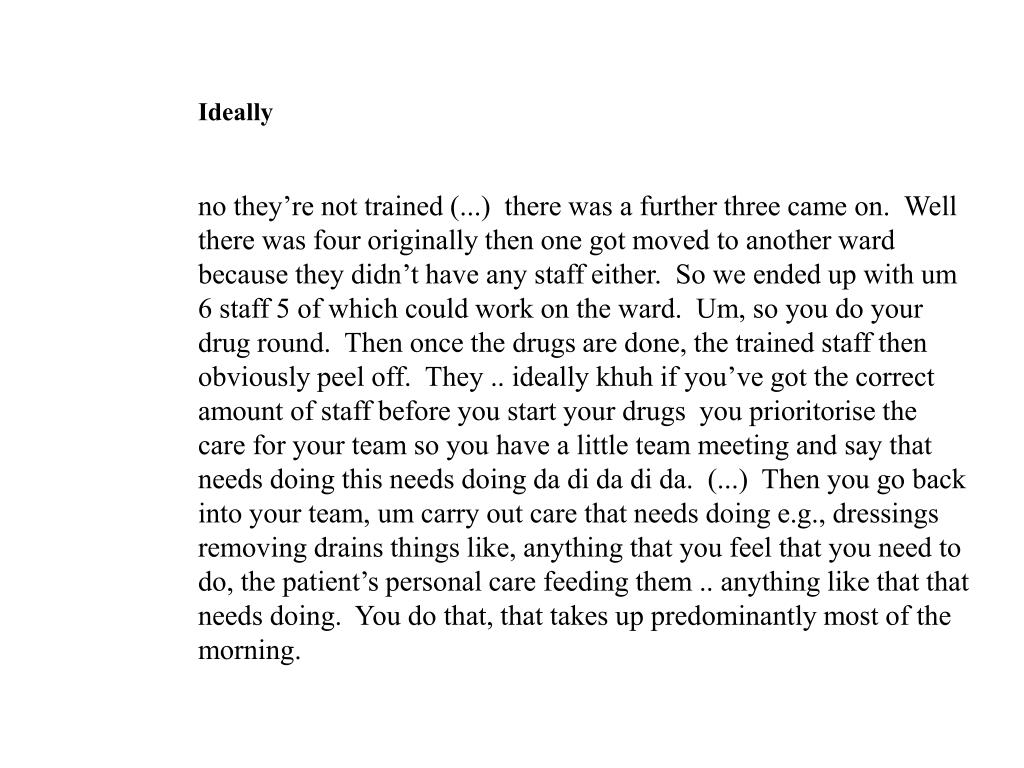 Ideally

no they’re not trained (...) there was a further three came on. Well there was four originally then one got moved to another ward because they didn’t have any staff either. So we ended up with um 6 staff 5 of which could work on the ward. Um, so you do your drug round. Then once the drugs are done, the trained staff then obviously peel off. They .. ideally khuh if you’ve got the correct amount of staff before you start your drugs you prioritorise the care for your team so you have a little team meeting and say that needs doing this needs doing da di da di da. (...) Then you go back into your team, um carry out care that needs doing e.g., dressings removing drains things like, anything that you feel that you need to do, the patient’s personal care feeding them .. anything like that that needs doing. You do that, that takes up predominantly most of the morning.